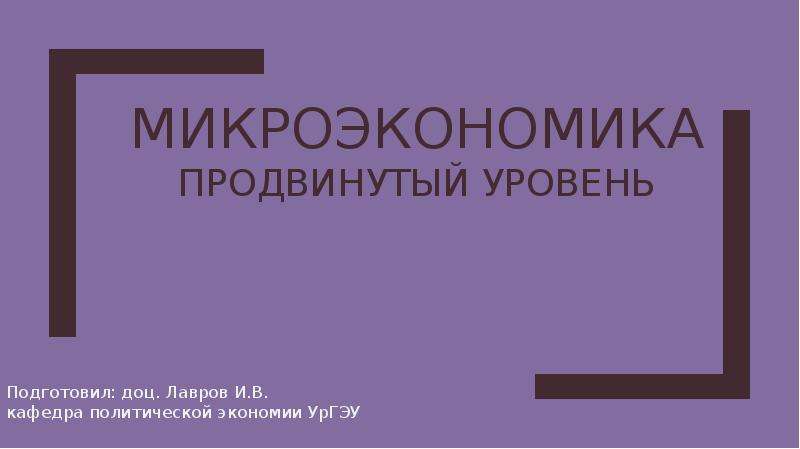 МИКРОЭКОНОМИКА
ПРОДВИНУТЫЙ УРОВЕНЬ

Подготовил: доц. Лавров И.В.
кафедра политической экономии УрГЭУ